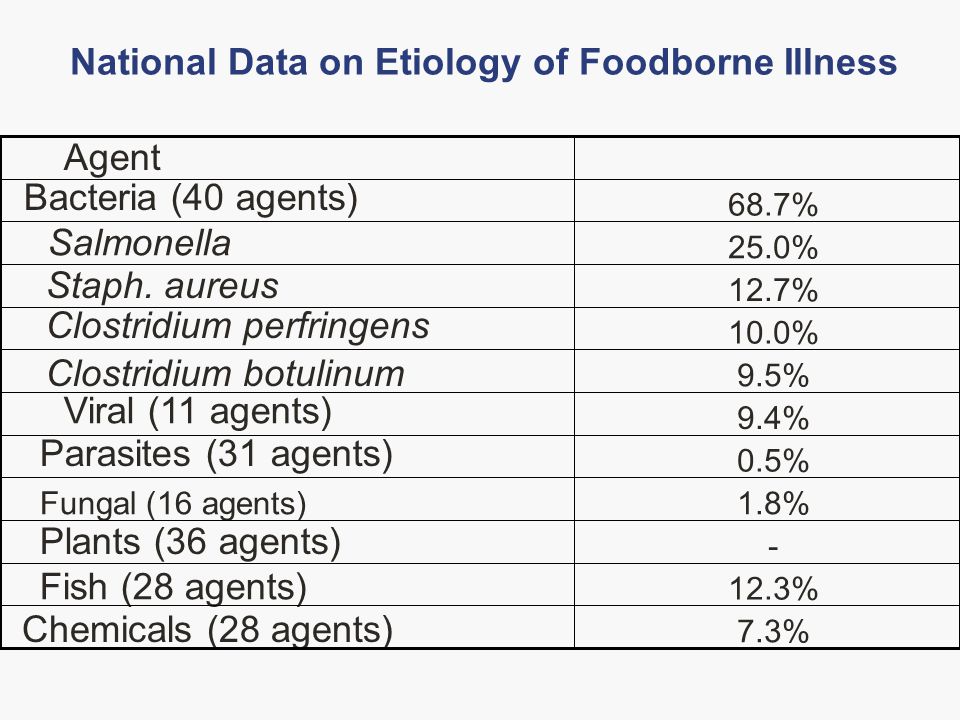 National Data on Etiology of Foodborne Illness

| Agent | |
|---|---|
| Bacteria (40 agents) | 68.7% |
| Salmonella | 25.0% |
| Staph. aureus | 12.7% |
| Clostridium perfringens | 10.0% |
| Clostridium botulinum | 9.5% |
| Viral (11 agents) | 9.4% |
| Parasites (31 agents) | 0.5% |
| Fungal (16 agents) | 1.8% |
| Plants (36 agents) | - |
| Fish (28 agents) | 12.3% |
| Chemicals (28 agents) | 7.3% |